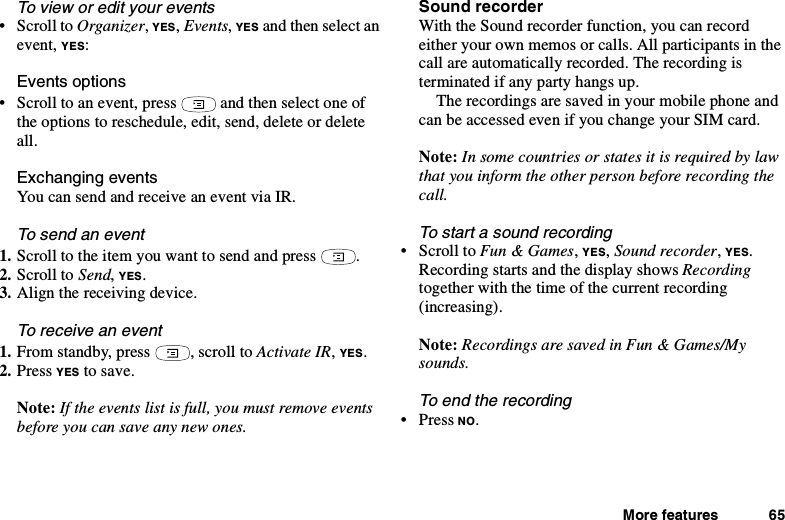 To view or edit your events
• Scroll to Organizer, YES, Events, YES and then select an event, YES:

Events options
• Scroll to an event, press  and then select one of the options to reschedule, edit, send, delete or delete all.

Exchanging events
You can send and receive an event via IR.

To send an event
1. Scroll to the item you want to send and press .
2. Scroll to Send, YES.
3. Align the receiving device.

To receive an event
1. From standby, press , scroll to Activate IR, YES.
2. Press YES to save.

Note: If the events list is full, you must remove events before you can save any new ones.

Sound recorder
With the Sound recorder function, you can record either your own memos or calls. All participants in the call are automatically recorded. The recording is terminated if any party hangs up.

The recordings are saved in your mobile phone and can be accessed even if you change your SIM card.

Note: In some countries or states it is required by law that you inform the other person before recording the call.

To start a sound recording
• Scroll to Fun & Games, YES, Sound recorder, YES. Recording starts and the display shows Recording together with the time of the current recording (increasing).

Note: Recordings are saved in Fun & Games/My sounds.

To end the recording
• Press NO.

More features 65